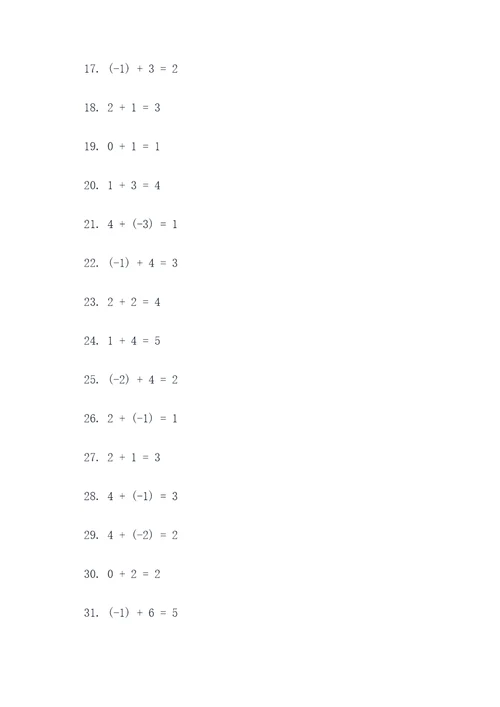 17. $(-1) + 3 = 2$

18. $2 + 1 = 3$

19. $0 + 1 = 1$

20. $1 + 3 = 4$

21. $4 + (-3) = 1$

22. $(-1) + 4 = 3$

23. $2 + 2 = 4$

24. $1 + 4 = 5$

25. $(-2) + 4 = 2$

26. $2 + (-1) = 1$

27. $2 + 1 = 3$

28. $4 + (-1) = 3$

29. $4 + (-2) = 2$

30. $0 + 2 = 2$

31. $(-1) + 6 = 5$